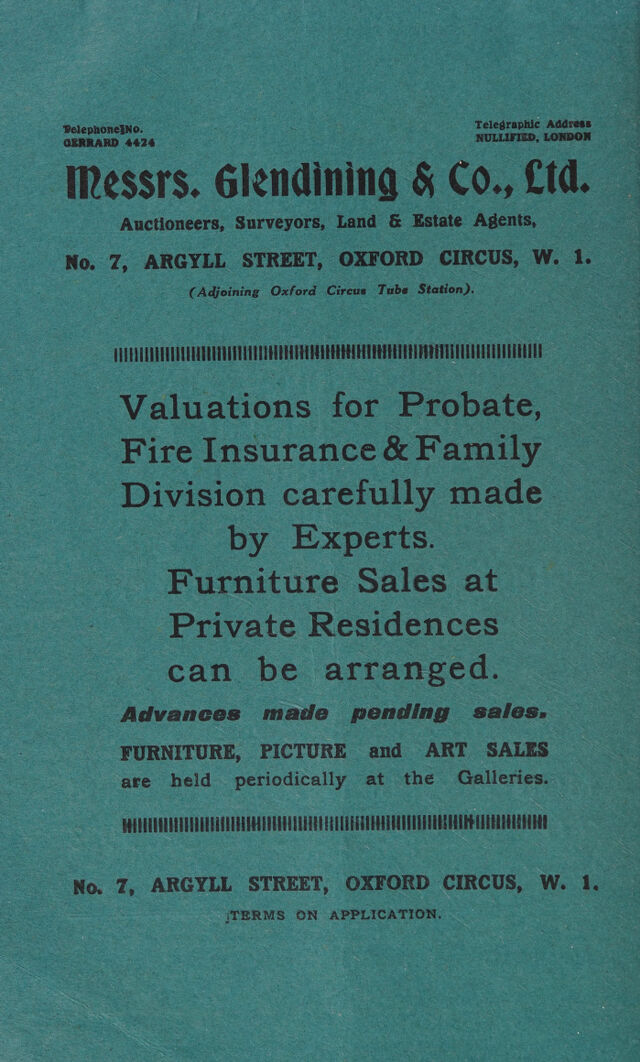 Telephone No.
GERRARD 4424

Telegraphic Address
NULLIFIED, LONDON

Messrs. Glendining & Co., Ltd.

Auctioneers, Surveyors, Land & Estate Agents,

No. 7, ARGYLL STREET, OXFORD CIRCUS, W. 1.

(Adjoining Oxford Circus Tube Station).

Valuations for Probate, Fire Insurance & Family Division carefully made by Experts.

Furniture Sales at Private Residences can be arranged.

Advances made pending sales.

FURNITURE, PICTURE and ART SALES are held periodically at the Galleries.

No. 7, ARGYLL STREET, OXFORD CIRCUS, W. 1.

TERMS ON APPLICATION.